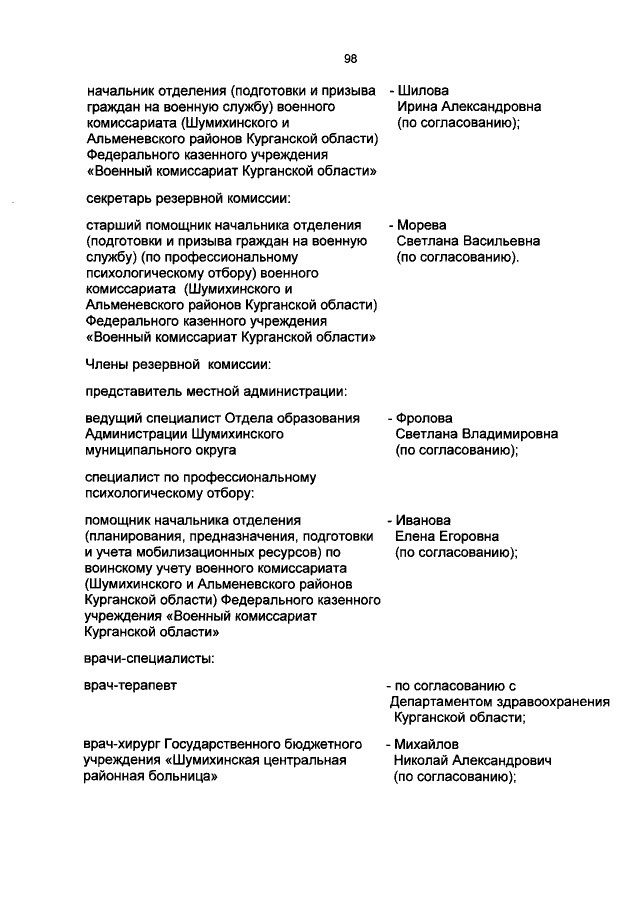 98

начальник отделения (подготовки и призыва граждан на военную службу) военного комиссариата (Шумихинского и Альменевского районов Курганской области) Федерального казенного учреждения «Военный комиссариат Курганской области»

- Шилова Ирина Александровна (по согласованию);

секретарь резервной комиссии:

старший помощник начальника отделения (подготовки и призыва граждан на военную службу) (по профессиональному психологическому отбору) военного комиссариата (Шумихинского и Альменевского районов Курганской области) Федерального казенного учреждения «Военный комиссариат Курганской области»

- Морева Светлана Васильевна (по согласованию).

Члены резервной комиссии:

представитель местной администрации:

ведущий специалист Отдела образования Администрации Шумихинского муниципального округа

- Фролова Светлана Владимировна (по согласованию);

специалист по профессиональному психологическому отбору:

помощник начальника отделения (планирования, предназначения, подготовки и учета мобилизационных ресурсов) по воинскому учету военного комиссариата (Шумихинского и Альменевского районов Курганской области) Федерального казенного учреждения «Военный комиссариат Курганской области»

- Иванова Елена Егоровна (по согласованию);

врачи-специалисты:

врач-терапевт

- по согласованию с Департаментом здравоохранения Курганской области;

врач-хирург Государственного бюджетного учреждения «Шумихинская центральная районная больница»

- Михайлов Николай Александрович (по согласованию);